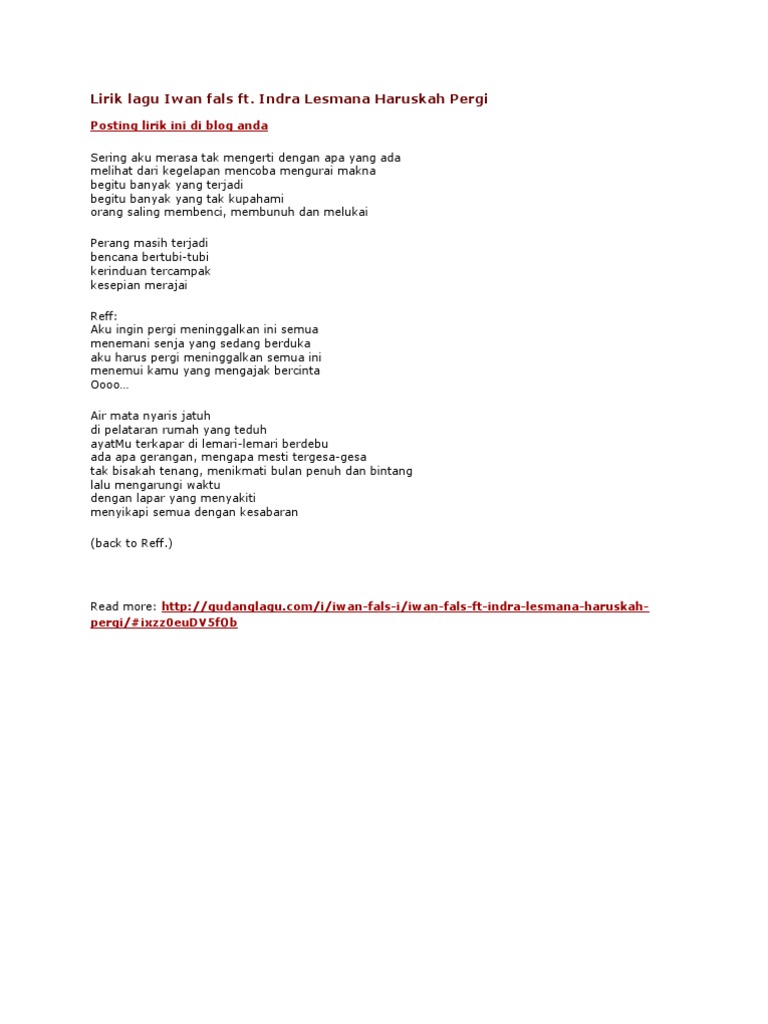 Lirik lagu Iwan fals ft. Indra Lesmana Haruskah Pergi

Posting lirik ini di blog anda

Sering aku merasa tak mengerti dengan apa yang ada
melihat dari kegelapan mencoba mengurai makna
begitu banyak yang terjadi
begitu banyak yang tak kupahami
orang saling membenci, membunuh dan melukai

Perang masih terjadi
bencana bertubi-tubi
kerinduan tercampak
kesepian merajai

Reff:
Aku ingin pergi meninggalkan ini semua
menemani senja yang sedang berduka
aku harus pergi meninggalkan semua ini
menemui kamu yang mengajak bercinta
Oooo...

Air mata nyaris jatuh
di pelataran rumah yang teduh
ayatMu terkapar di lemari-lemari berdebu
ada apa gerangan, mengapa mesti tergesa-gesa
tak bisakah tenang, menikmati bulan penuh dan bintang
lalu mengarungi waktu
dengan lapar yang menyakiti
menyikapi semua dengan kesabaran

(back to Reff.)

Read more: http://gudanglagu.com/i/iwan-fals-i/iwan-fals-ft-indra-lesmana-haruskah-pergi/#ixzz0euDV5f0b